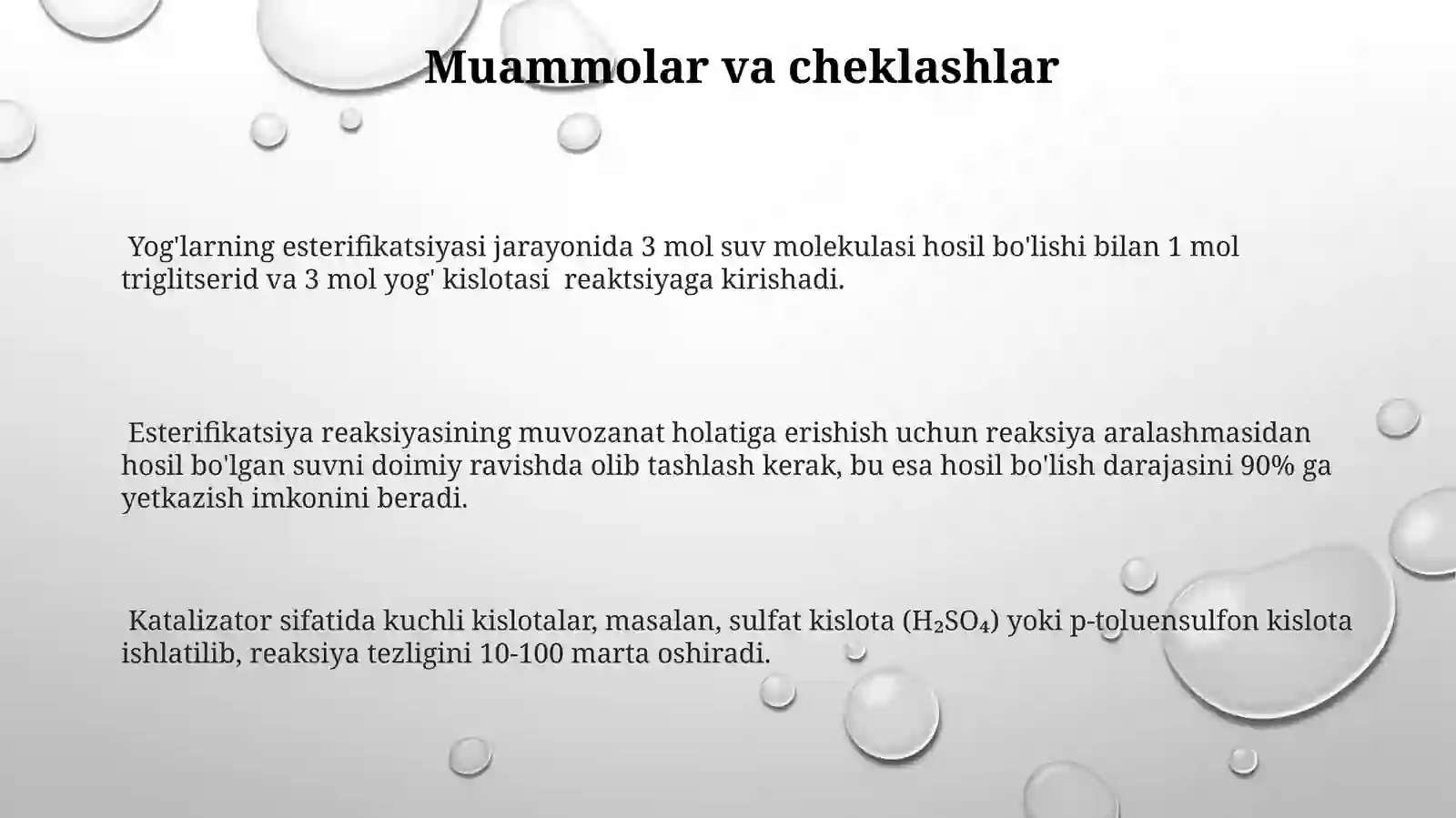 Muammolar va cheklashlar

Yog'larning esterifikatsiyasi jarayonida 3 mol suv molekulasi hosil bo'lishi bilan 1 mol triglitserid va 3 mol yog' kislotasi reaktsiyaga kirishadi.

Esterifikatsiya reaksiyasining muvozanat holatiga erishish uchun reaksiya aralashmasidan hosil bo'lgan suvni doimiy ravishda olib tashlash kerak, bu esa hosil bo'lish darajasini 90% ga yetkazish imkonini beradi.

Katalizator sifatida kuchli kislotalar, masalan, sulfat kislota ($H_2SO_4$) yoki p-toluensulfon kislota ishlatilib, reaksiya tezligini 10-100 marta oshiradi.